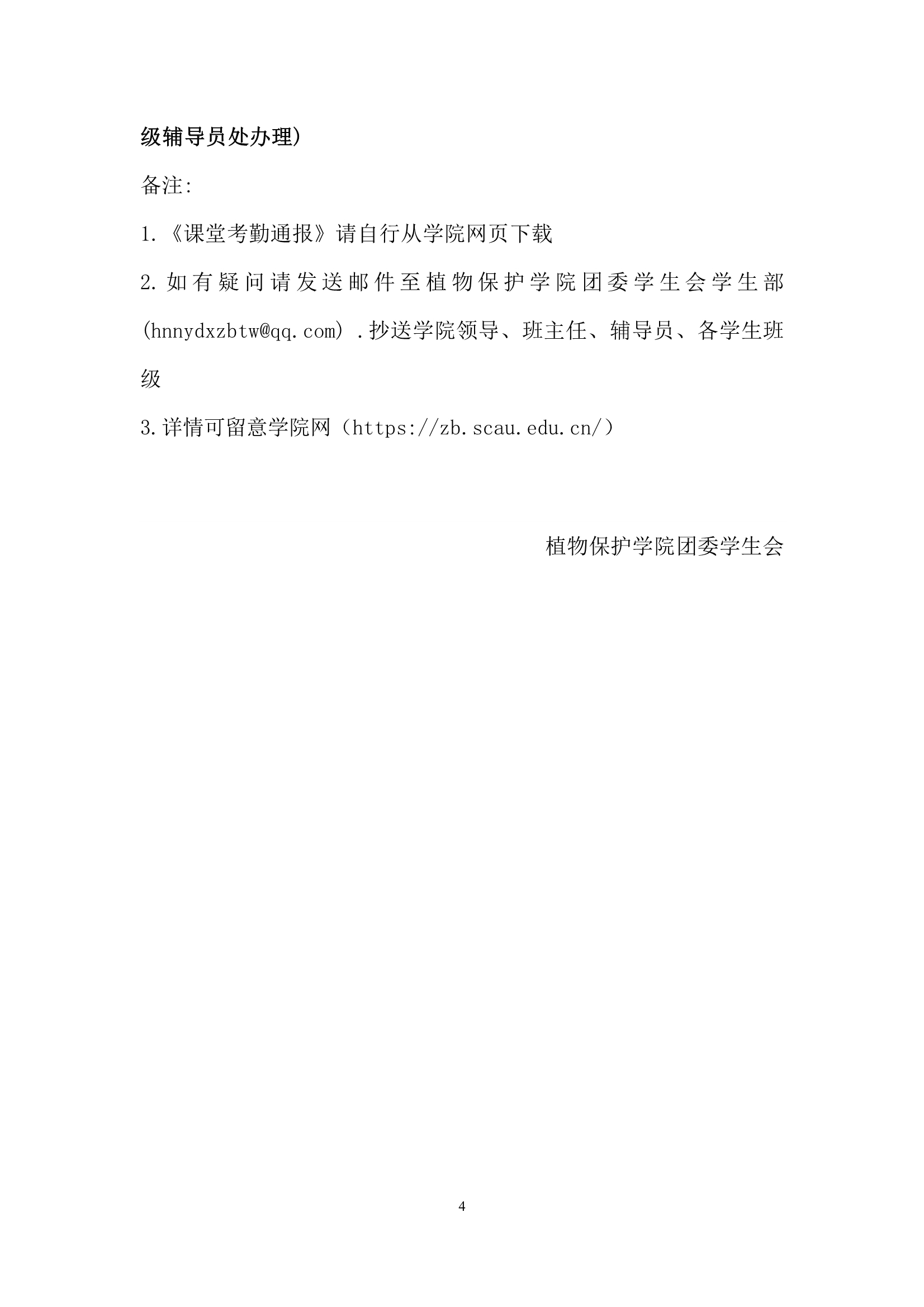 级辅导员处办理)

备注:

1.《课堂考勤通报》请自行从学院网页下载

2.如有疑问请发送邮件至植物保护学院团委学生会学生部(hnnydxzbtw@qq.com).抄送学院领导、班主任、辅导员、各学生班级

3.详情可留意学院网（https://zb.scau.edu.cn/）

植物保护学院团委学生会

4